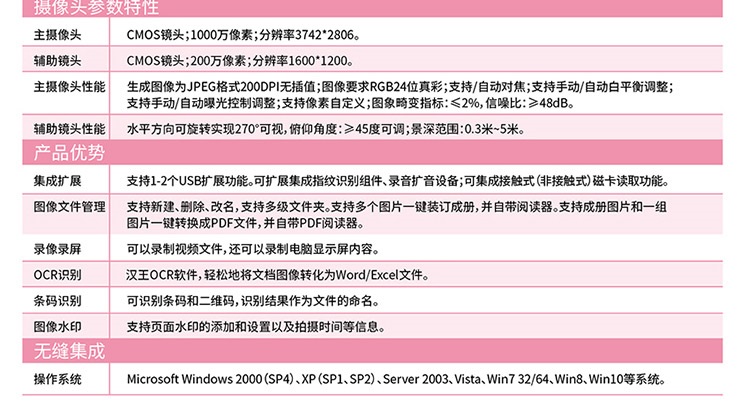 摄像头参数特性

| 主摄像头 | CMOS镜头；1000万像素；分辨率3742*2806。 |
|---|---|
| 辅助镜头 | CMOS镜头；200万像素；分辨率1600*1200。 |
| 主摄像头性能 | 生成图像为JPEG格式200DPI无插值；图像要求RGB24位真彩；支持/自动对焦；支持手动/自动白平衡调整；支持手动/自动曝光控制调整；支持像素自定义；图象畸变指标：≤2%，信噪比：≥48dB。 |
| 辅助镜头性能 | 水平方向可旋转实现270°可视，俯仰角度：≥45度可调；景深范围：0.3米~5米。 |

产品优势

| 集成扩展 | 支持1-2个USB扩展功能。可扩展集成指纹识别组件、录音扩音设备；可集成接触式（非接触式）磁卡读取功能。 |
|---|---|
| 图像文件管理 | 支持新建、删除、改名，支持多级文件夹。支持多个图片一键装订成册，并自带阅读器。支持成册图片和一组图片一键转换成PDF文件，并自带PDF阅读器。 |
| 录像录屏 | 可以录制视频文件，还可以录制电脑显示屏内容。 |
| OCR识别 | 汉王OCR软件，轻松地将文档图像转化为Word/Excel文件。 |
| 条码识别 | 可识别条码和二维码，识别结果作为文件的命名。 |
| 图像水印 | 支持页面水印的添加和设置以及拍摄时间等信息。 |

无缝集成

| 操作系统 | Microsoft Windows 2000（SP4）、XP（SP1、SP2）、Server 2003、Vista、Win7 32/64、Win8、Win10等系统。 |
|---|---|